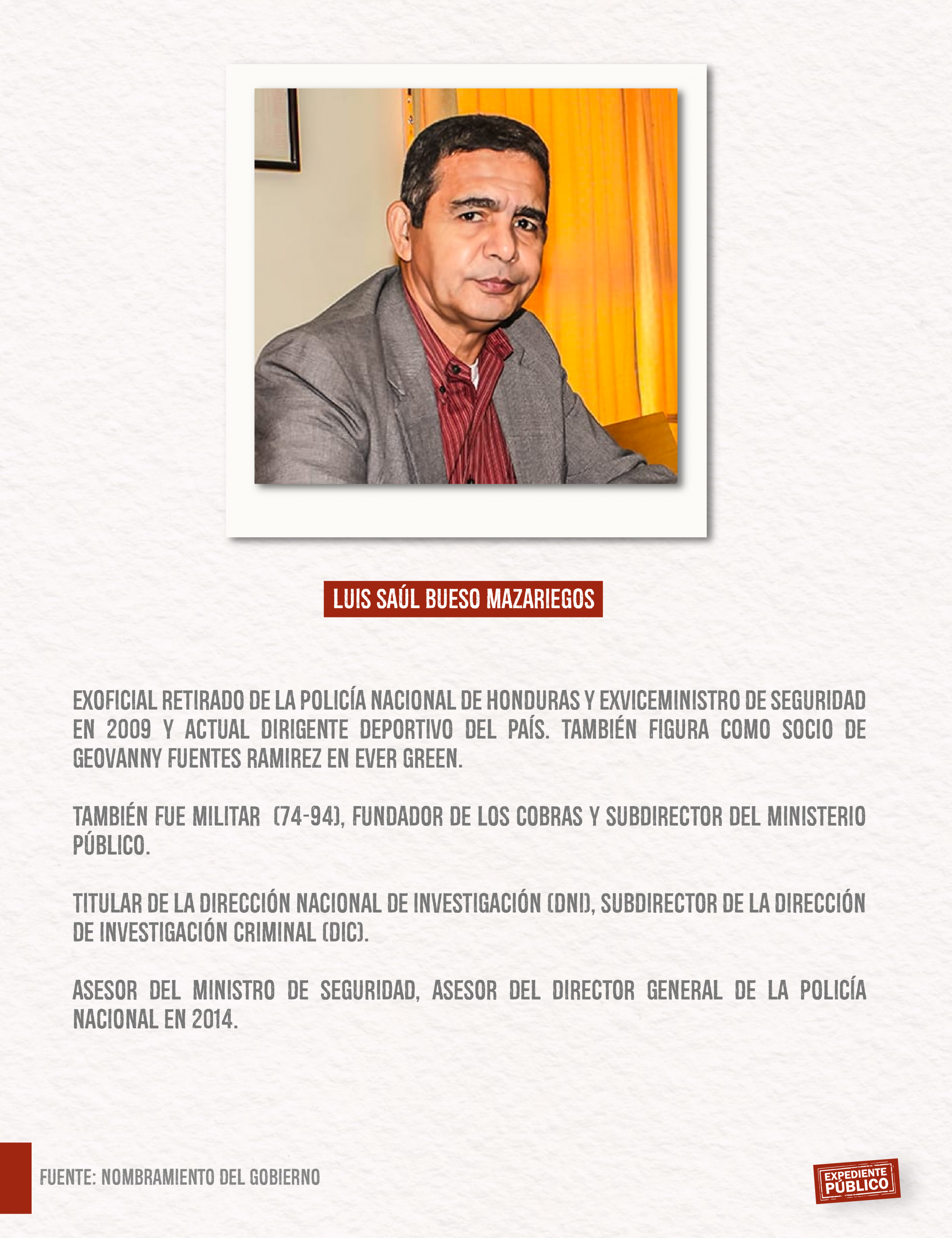 LUIS SAÚL BUESO MAZARIEGOS

EXOFICIAL RETIRADO DE LA POLICÍA NACIONAL DE HONDURAS Y EXVICEMINISTRO DE SEGURIDAD EN 2009 Y ACTUAL DIRIGENTE DEPORTIVO DEL PAÍS. TAMBIÉN FIGURA COMO SOCIO DE GEOVANNY FUENTES RAMIREZ EN EVER GREEN.

TAMBIÉN FUE MILITAR (74-94), FUNDADOR DE LOS COBRAS Y SUBDIRECTOR DEL MINISTERIO PÚBLICO.

TITULAR DE LA DIRECCIÓN NACIONAL DE INVESTIGACIÓN (DNI), SUBDIRECTOR DE LA DIRECCIÓN DE INVESTIGACIÓN CRIMINAL (DIC).

ASESOR DEL MINISTRO DE SEGURIDAD, ASESOR DEL DIRECTOR GENERAL DE LA POLICÍA NACIONAL EN 2014.

FUENTE: NOMBRAMIENTO DEL GOBIERNO

EXPEDIENTE PÚBLICO